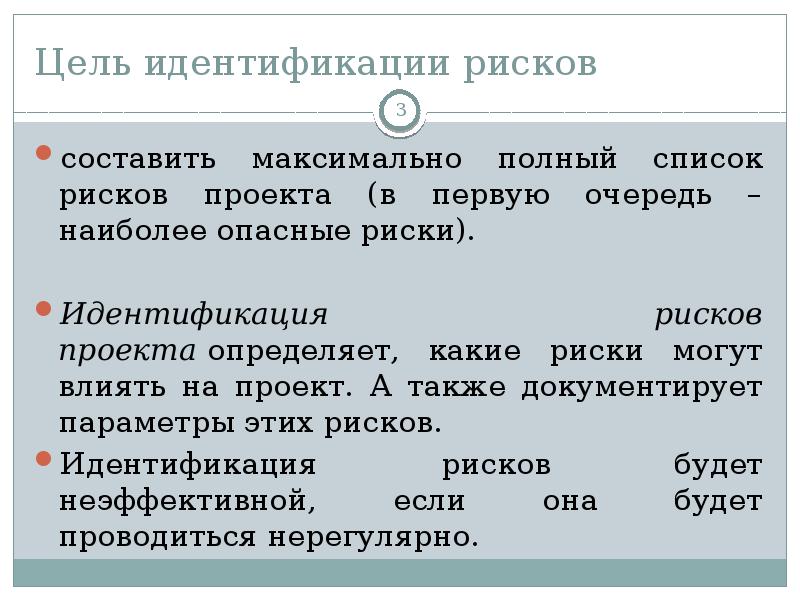 Цель идентификации рисков

3

составить максимально полный список рисков проекта (в первую очередь – наиболее опасные риски).

Идентификация рисков проекта определяет, какие риски могут влиять на проект. А также документирует параметры этих рисков.

Идентификация рисков будет неэффективной, если она будет проводиться нерегулярно.